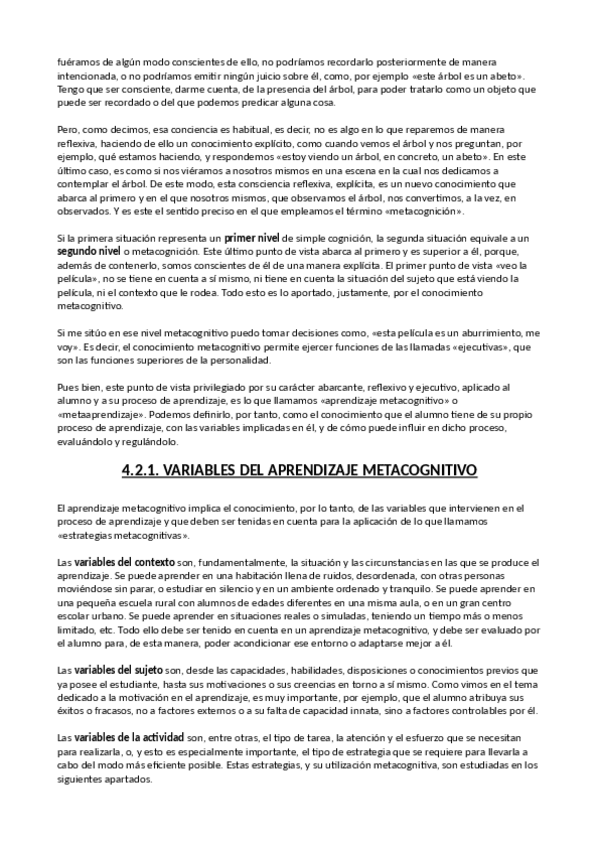 fuéramos de algún modo conscientes de ello, no podríamos recordarlo posteriormente de manera intencionada, o no podríamos emitir ningún juicio sobre él, como, por ejemplo «este árbol es un abeto». Tengo que ser consciente, darme cuenta, de la presencia del árbol, para poder tratarlo como un objeto que puede ser recordado o del que podemos predicar alguna cosa.

Pero, como decimos, esa conciencia es habitual, es decir, no es algo en lo que reparemos de manera reflexiva, haciendo de ello un conocimiento explícito, como cuando vemos el árbol y nos preguntan, por ejemplo, qué estamos haciendo, y respondemos «estoy viendo un árbol, en concreto, un abeto». En este último caso, es como si nos viéramos a nosotros mismos en una escena en la cual nos dedicamos a contemplar el árbol. De este modo, esta consciencia reflexiva, explícita, es un nuevo conocimiento que abarca al primero y en el que nosotros mismos, que observamos el árbol, nos convertimos, a la vez, en observados. Y es este el sentido preciso en el que empleamos el término «metacognición».

Si la primera situación representa un primer nivel de simple cognición, la segunda situación equivale a un segundo nivel o metacognición. Este último punto de vista abarca al primero y es superior a él, porque, además de contenerlo, somos conscientes de él de una manera explícita. El primer punto de vista «veo la película», no se tiene en cuenta a sí mismo, ni tiene en cuenta la situación del sujeto que está viendo la película, ni el contexto que le rodea. Todo esto es lo aportado, justamente, por el conocimiento metacognitivo.

Si me sitúo en ese nivel metacognitivo puedo tomar decisiones como, «esta película es un aburrimiento, me voy». Es decir, el conocimiento metacognitivo permite ejercer funciones de las llamadas «ejecutivas», que son las funciones superiores de la personalidad.

Pues bien, este punto de vista privilegiado por su carácter abarcante, reflexivo y ejecutivo, aplicado al alumno y a su proceso de aprendizaje, es lo que llamamos «aprendizaje metacognitivo» o «metaaprendizaje». Podemos definirlo, por tanto, como el conocimiento que el alumno tiene de su propio proceso de aprendizaje, con las variables implicadas en él, y de cómo puede influir en dicho proceso, evaluándolo y regulándolo.

4.2.1. VARIABLES DEL APRENDIZAJE METACOGNITIVO

El aprendizaje metacognitivo implica el conocimiento, por lo tanto, de las variables que intervienen en el proceso de aprendizaje y que deben ser tenidas en cuenta para la aplicación de lo que llamamos «estrategias metacognitivas».

Las variables del contexto son, fundamentalmente, la situación y las circunstancias en las que se produce el aprendizaje. Se puede aprender en una habitación llena de ruidos, desordenada, con otras personas moviéndose sin parar, o estudiar en silencio y en un ambiente ordenado y tranquilo. Se puede aprender en una pequeña escuela rural con alumnos de edades diferentes en una misma aula, o en un gran centro escolar urbano. Se puede aprender en situaciones reales o simuladas, teniendo un tiempo más o menos limitado, etc. Todo ello debe ser tenido en cuenta en un aprendizaje metacognitivo, y debe ser evaluado por el alumno para, de esta manera, poder acondicionar ese entorno o adaptarse mejor a él.

Las variables del sujeto son, desde las capacidades, habilidades, disposiciones o conocimientos previos que ya posee el estudiante, hasta sus motivaciones o sus creencias en torno a sí mismo. Como vimos en el tema dedicado a la motivación en el aprendizaje, es muy importante, por ejemplo, que el alumno atribuya sus éxitos o fracasos, no a factores externos o a su falta de capacidad innata, sino a factores controlables por él.

Las variables de la actividad son, entre otras, el tipo de tarea, la atención y el esfuerzo que se necesitan para realizarla, o, y esto es especialmente importante, el tipo de estrategia que se requiere para llevarla a cabo del modo más eficiente posible. Estas estrategias, y su utilización metacognitiva, son estudiadas en los siguientes apartados.